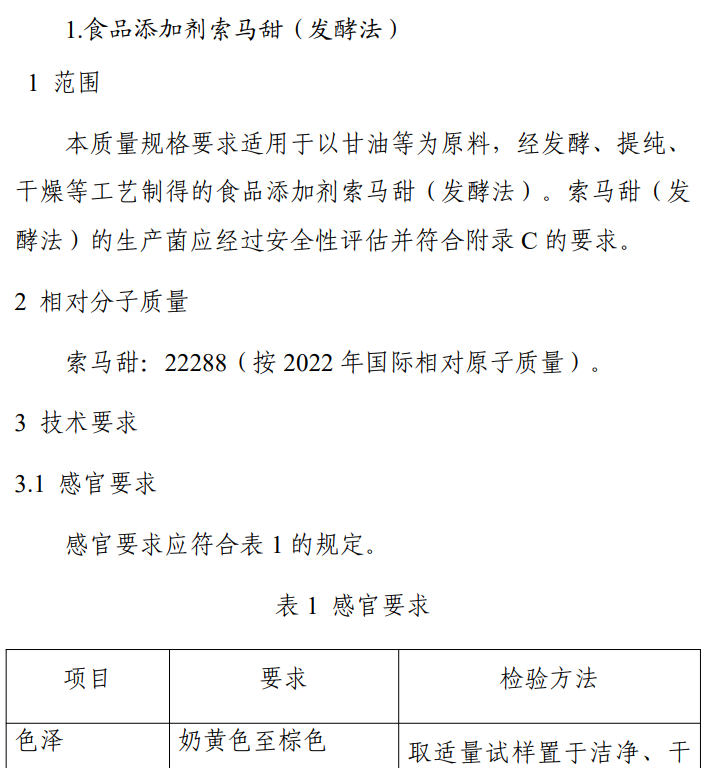 1.食品添加剂索马甜（发酵法）

1 范围

本质量规格要求适用于以甘油等为原料，经发酵、提纯、干燥等工艺制得的食品添加剂索马甜（发酵法）。索马甜（发酵法）的生产菌应经过安全性评估并符合附录 C 的要求。

2 相对分子质量

索马甜：22288（按 2022 年国际相对原子质量）。

3 技术要求

3.1 感官要求

感官要求应符合表 1 的规定。

表 1 感官要求

| 项目 | 要求 | 检验方法 |
|---|---|---|
| 色泽 | 奶黄色至棕色 | 取适量试样置于洁净、干 |